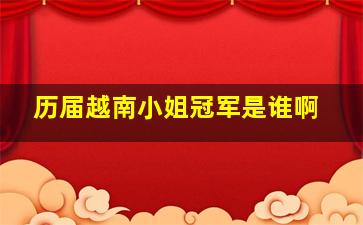 历届越南小姐冠军是谁啊